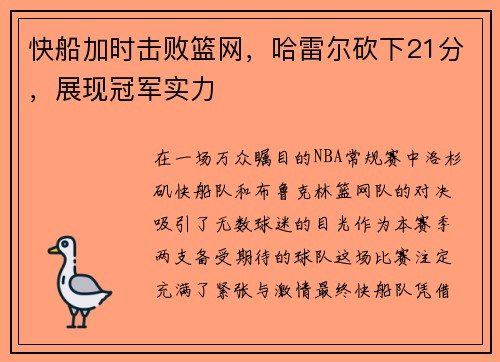 快船加时击败篮网，哈雷尔砍下21分，展现冠军实力

在一场万众瞩目的NBA常规赛中洛杉矶快船队和布鲁克林篮网队的对决吸引了无数球迷的目光作为本赛季两支备受期待的球队这场比赛注定充满了紧张与激情最终快船队凭借